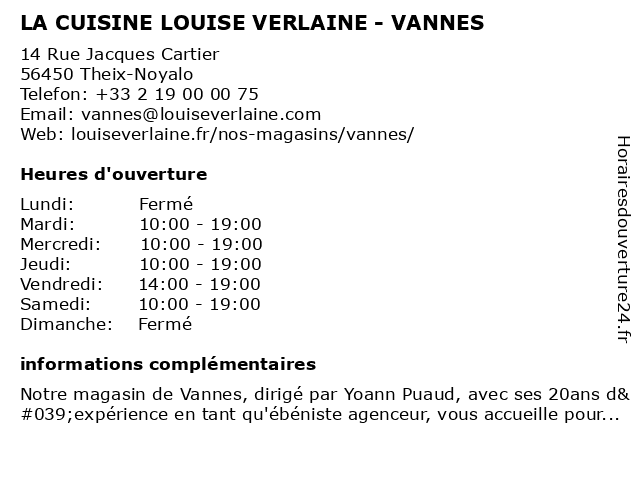 LA CUISINE LOUISE VERLAINE - VANNES

14 Rue Jacques Cartier
56450 Theix-Noyalo
Telefon: +33 2 19 00 00 75
Email: vannes@louiseverlaine.com
Web: louiseverlaine.fr/nos-magasins/vannes/

Heures d'ouverture

| | |
|---|---|
| Lundi: | Fermé |
| Mardi: | 10:00 - 19:00 |
| Mercredi: | 10:00 - 19:00 |
| Jeudi: | 10:00 - 19:00 |
| Vendredi: | 14:00 - 19:00 |
| Samedi: | 10:00 - 19:00 |
| Dimanche: | Fermé |

informations complémentaires

Notre magasin de Vannes, dirigé par Yoann Puaud, avec ses 20ans d&#039;expérience en tant qu'ébéniste agenceur, vous accueille pour...

Horairesdouverture24.fr